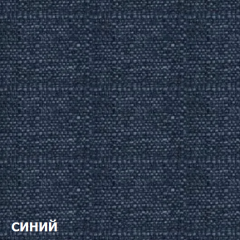 синий